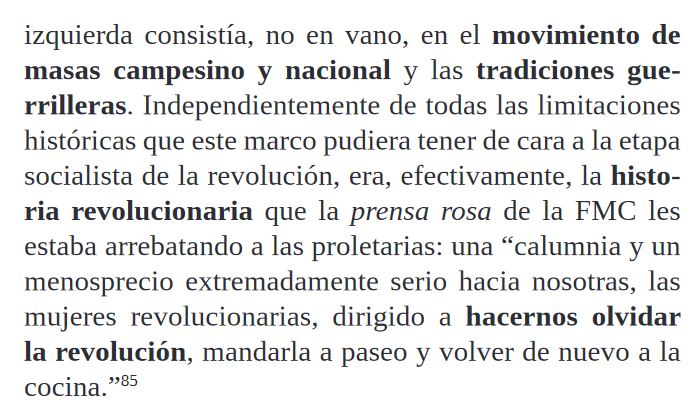 izquierda consistía, no en vano, en el movimiento de masas campesino y nacional y las tradiciones guerrilleras. Independientemente de todas las limitaciones históricas que este marco pudiera tener de cara a la etapa socialista de la revolución, era, efectivamente, la historia revolucionaria que la prensa rosa de la FMC les estaba arrebatando a las proletarias: una “calumnia y un menosprecio extremadamente serio hacia nosotras, las mujeres revolucionarias, dirigido a hacernos olvidar la revolución, mandarla a paseo y volver de nuevo a la cocina.”$^{85}$